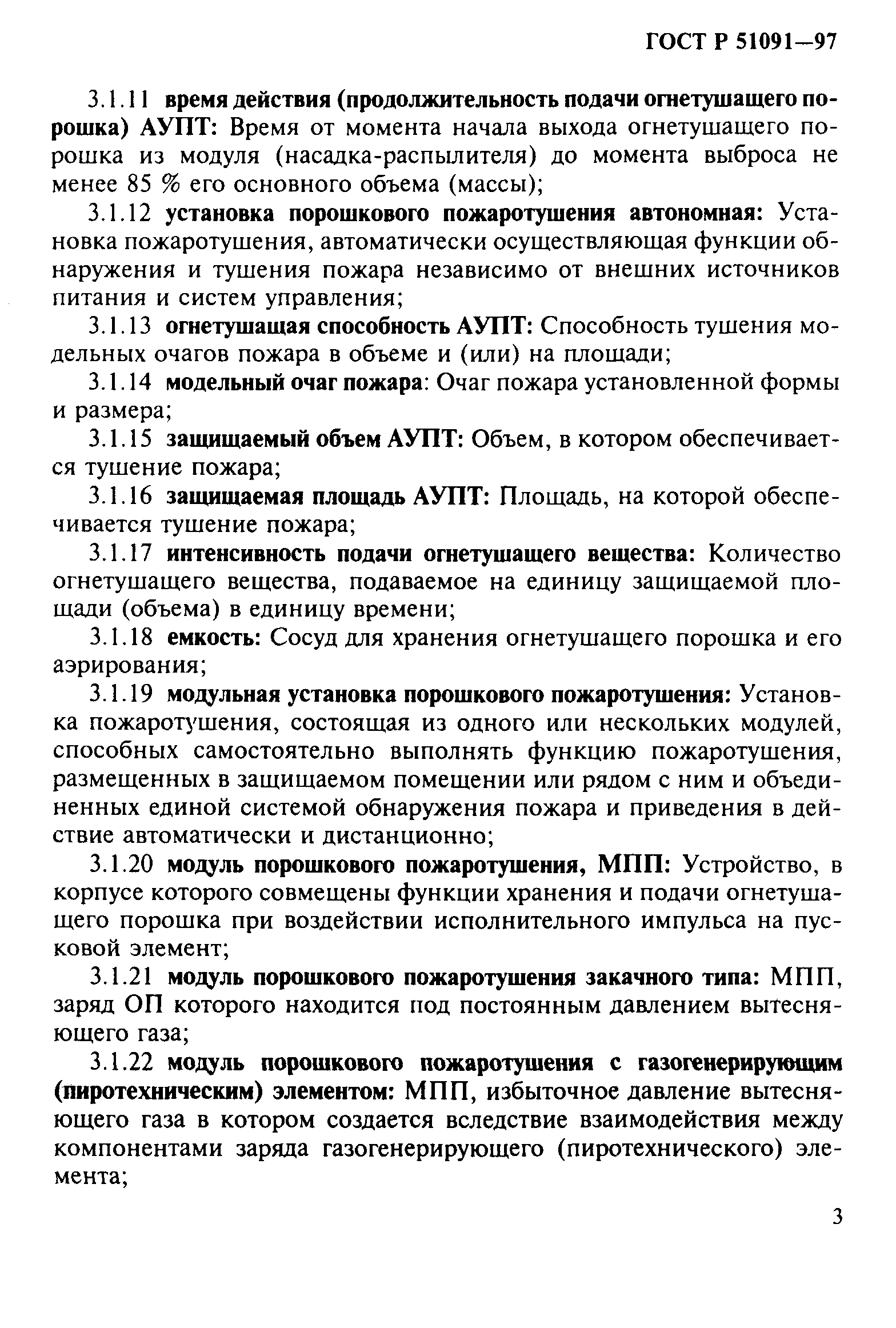 ГОСТ Р 51091—97

3.1.11 время действия (продолжительность подачи огнетушащего порошка) АУПТ: Время от момента начала выхода огнетушащего порошка из модуля (насадка-распылителя) до момента выброса не менее 85 % его основного объема (массы);

3.1.12 установка порошкового пожаротушения автономная: Установка пожаротушения, автоматически осуществляющая функции обнаружения и тушения пожара независимо от внешних источников питания и систем управления;

3.1.13 огнетушащая способность АУПТ: Способность тушения модельных очагов пожара в объеме и (или) на площади;

3.1.14 модельный очаг пожара: Очаг пожара установленной формы и размера;

3.1.15 защищаемый объем АУПТ: Объем, в котором обеспечивается тушение пожара;

3.1.16 защищаемая площадь АУПТ: Площадь, на которой обеспечивается тушение пожара;

3.1.17 интенсивность подачи огнетушащего вещества: Количество огнетушащего вещества, подаваемое на единицу защищаемой площади (объема) в единицу времени;

3.1.18 емкость: Сосуд для хранения огнетушащего порошка и его аэрирования;

3.1.19 модульная установка порошкового пожаротушения: Установка пожаротушения, состоящая из одного или нескольких модулей, способных самостоятельно выполнять функцию пожаротушения, размещенных в защищаемом помещении или рядом с ним и объединенных единой системой обнаружения пожара и приведения в действие автоматически и дистанционно;

3.1.20 модуль порошкового пожаротушения, МПП: Устройство, в корпусе которого совмещены функции хранения и подачи огнетушащего порошка при воздействии исполнительного импульса на пусковой элемент;

3.1.21 модуль порошкового пожаротушения закачного типа: МПП, заряд ОП которого находится под постоянным давлением вытесняющего газа;

3.1.22 модуль порошкового пожаротушения с газогенерирующим (пиротехническим) элементом: МПП, избыточное давление вытесняющего газа в котором создается вследствие взаимодействия между компонентами заряда газогенерирующего (пиротехнического) элемента;

3